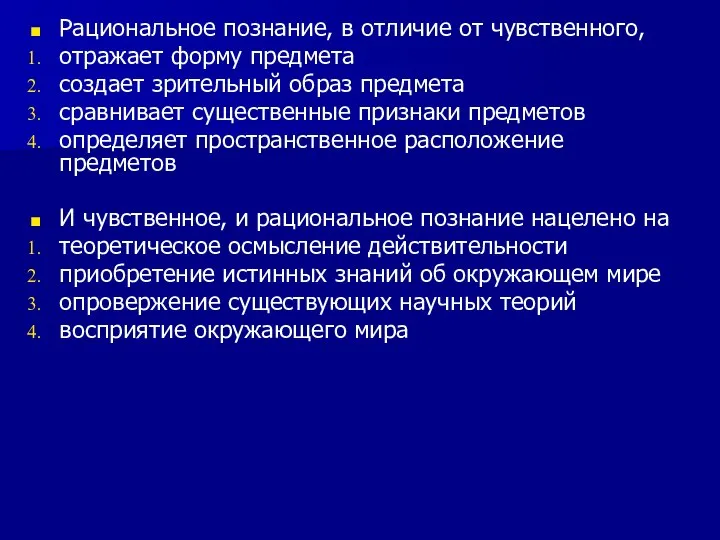 Рациональное познание, в отличие от чувственного,
1. отражает форму предмета
2. создает зрительный образ предмета
3. сравнивает существенные признаки предметов
4. определяет пространственное расположение предметов

И чувственное, и рациональное познание нацелено на
1. теоретическое осмысление действительности
2. приобретение истинных знаний об окружающем мире
3. опровержение существующих научных теорий
4. восприятие окружающего мира